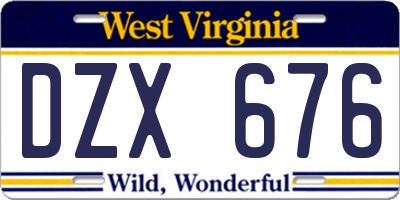 West Virginia

DZX 676

Wild, Wonderful